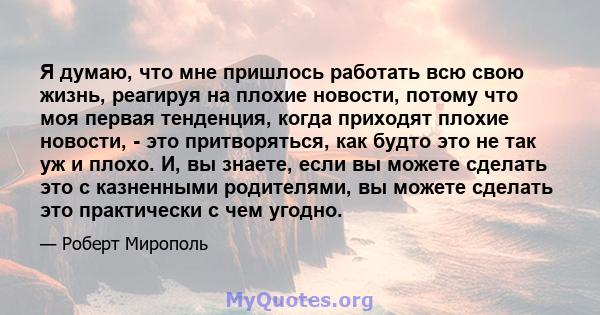 Я думаю, что мне пришлось работать всю свою жизнь, реагируя на плохие новости, потому что моя первая тенденция, когда приходят плохие новости, - это притворяться, как будто это не так уж и плохо. И, вы знаете, если вы можете сделать это с казненными родителями, вы можете сделать это практически с чем угодно.

— Роберт Мирополь

MyQuotes.org